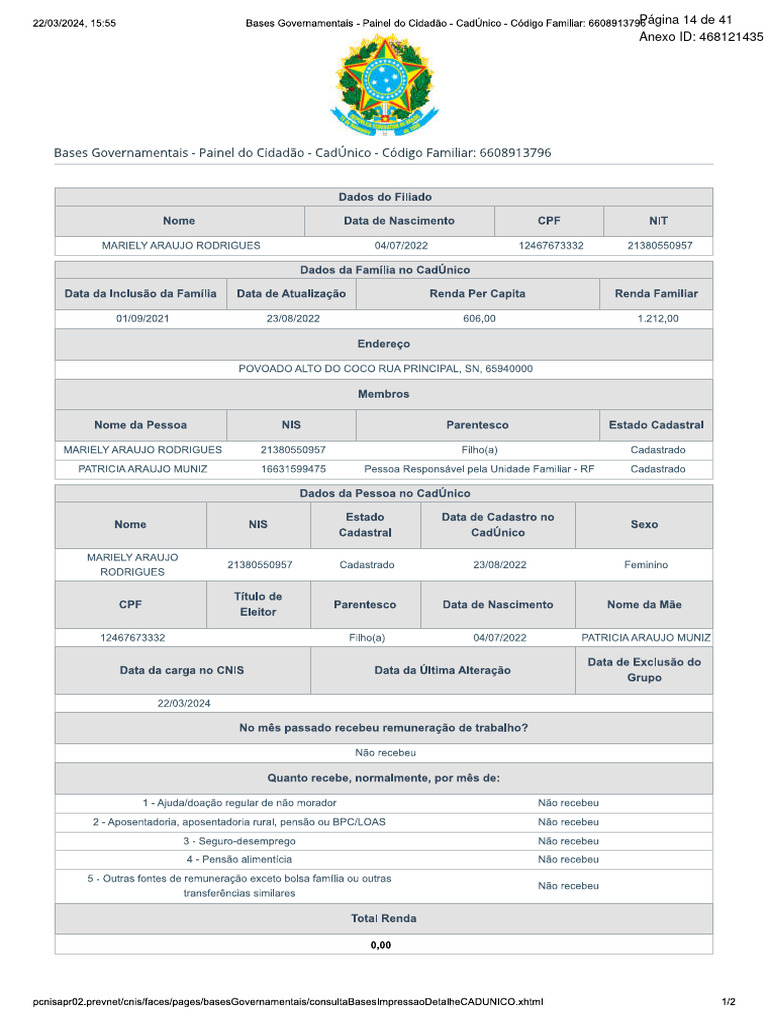 22/03/2024, 15:55 Bases Governamentais - Painel do Cidadão - CadÚnico - Código Familiar: 6608913796 Página 14 de 41
Anexo ID: 468121435

Bases Governamentais - Painel do Cidadão - CadÚnico - Código Familiar: 6608913796

Dados do Filiado

| Nome | Data de Nascimento | CPF | NIT |
|---|---|---|---|
| MARIELY ARAUJO RODRIGUES | 04/07/2022 | 12467673332 | 21380550957 |

Dados da Família no CadÚnico

| Data da Inclusão da Família | Data de Atualização | Renda Per Capita | Renda Familiar |
|---|---|---|---|
| 01/09/2021 | 23/08/2022 | 606,00 | 1.212,00 |

Endereço

POVOADO ALTO DO COCO RUA PRINCIPAL, SN, 65940000

Membros

| Nome da Pessoa | NIS | Parentesco | Estado Cadastral |
|---|---|---|---|
| MARIELY ARAUJO RODRIGUES | 21380550957 | Filho(a) | Cadastrado |
| PATRICIA ARAUJO MUNIZ | 16631599475 | Pessoa Responsável pela Unidade Familiar - RF | Cadastrado |

Dados da Pessoa no CadÚnico

| Nome | NIS | Estado Cadastral | Data de Cadastro no CadÚnico | Sexo |
|---|---|---|---|---|
| MARIELY ARAUJO RODRIGUES | 21380550957 | Cadastrado | 23/08/2022 | Feminino |

| CPF | Título de Eleitor | Parentesco | Data de Nascimento | Nome da Mãe |
|---|---|---|---|---|
| 12467673332 | | Filho(a) | 04/07/2022 | PATRICIA ARAUJO MUNIZ |

| Data da carga no CNIS | Data da Última Alteração | Data de Exclusão do Grupo |
|---|---|---|
| 22/03/2024 | | |

No mês passado recebeu remuneração de trabalho?

Não recebeu

Quanto recebe, normalmente, por mês de:

| | |
|---|---|
| 1 - Ajuda/doação regular de não morador | Não recebeu |
| 2 - Aposentadoria, aposentadoria rural, pensão ou BPC/LOAS | Não recebeu |
| 3 - Seguro-desemprego | Não recebeu |
| 4 - Pensão alimentícia | Não recebeu |
| 5 - Outras fontes de remuneração exceto bolsa família ou outras transferências similares | Não recebeu |

Total Renda

0,00

pcnisapr02.prevnet/cnis/faces/pages/basesGovernamentais/consultaBasesImpressaoDetalheCADUNICO.xhtml 1/2